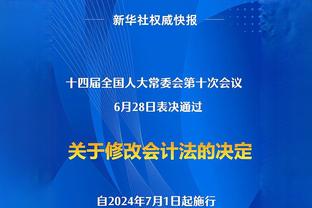 新华社权威快报

十四届全国人大常委会第十次会议
6月28日表决通过

关于修改会计法的决定

自2024年7月1日起施行